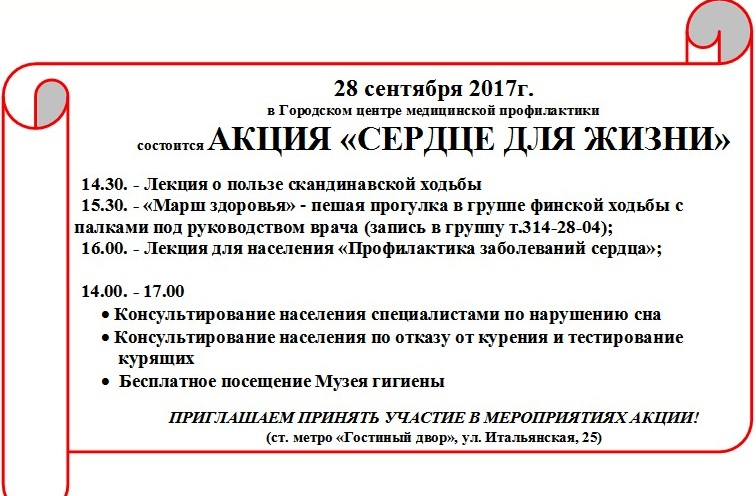 28 сентября 2017г.
в Городском центре медицинской профилактики
состоится АКЦИЯ «СЕРДЦЕ ДЛЯ ЖИЗНИ»

14.30. - Лекция о пользе скандинавской ходьбы
15.30. - «Марш здоровья» - пешая прогулка в группе финской ходьбы с палками под руководством врача (запись в группу т.314-28-04);
16.00. - Лекция для населения «Профилактика заболеваний сердца»;

14.00. - 17.00
• Консультирование населения специалистами по нарушению сна
• Консультирование населения по отказу от курения и тестирование курящих
• Бесплатное посещение Музея гигиены

ПРИГЛАШАЕМ ПРИНЯТЬ УЧАСТИЕ В МЕРОПРИЯТИЯХ АКЦИИ!
(ст. метро «Гостиный двор», ул. Итальянская, 25)